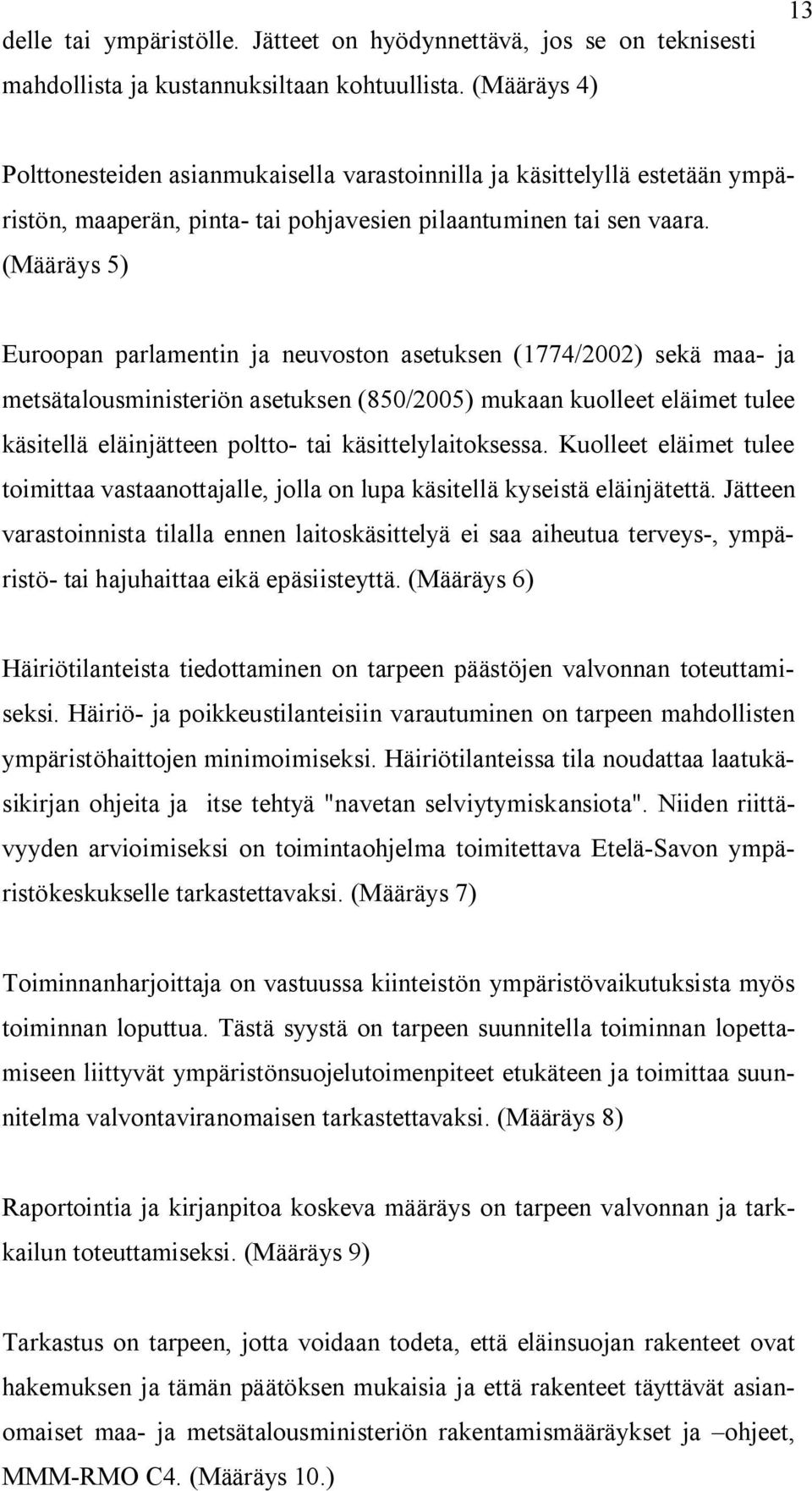 13

delle tai ympäristölle. Jätteet on hyödynnettävä, jos se on teknisesti mahdollista ja kustannuksiltaan kohtuullista. (Määräys 4)

Polttonesteiden asianmukaisella varastoinnilla ja käsittelyllä estetään ympäristön, maaperän, pinta- tai pohjavesien pilaantuminen tai sen vaara. (Määräys 5)

Euroopan parlamentin ja neuvoston asetuksen (1774/2002) sekä maa- ja metsätalousministeriön asetuksen (850/2005) mukaan kuolleet eläimet tulee käsitellä eläinjätteen poltto- tai käsittelylaitoksessa. Kuolleet eläimet tulee toimittaa vastaanottajalle, jolla on lupa käsitellä kyseistä eläinjätettä. Jätteen varastoinnista tilalla ennen laitoskäsittelyä ei saa aiheutua terveys-, ympäristö- tai hajuhaittaa eikä epäsiisteyttä. (Määräys 6)

Häiriötilanteista tiedottaminen on tarpeen päästöjen valvonnan toteuttamiseksi. Häiriö- ja poikkeustilanteisiin varautuminen on tarpeen mahdollisten ympäristöhaittojen minimoimiseksi. Häiriötilanteissa tila noudattaa laatukäsikirjan ohjeita ja itse tehtyä "navetan selviytymiskansiota". Niiden riittävyyden arvioimiseksi on toimintaohjelma toimitettava Etelä-Savon ympäristökeskukselle tarkastettavaksi. (Määräys 7)

Toiminnanharjoittaja on vastuussa kiinteistön ympäristövaikutuksista myös toiminnan loputtua. Tästä syystä on tarpeen suunnitella toiminnan lopettamiseen liittyvät ympäristönsuojelutoimenpiteet etukäteen ja toimittaa suunnitelma valvontaviranomaisen tarkastettavaksi. (Määräys 8)

Raportointia ja kirjanpitoa koskeva määräys on tarpeen valvonnan ja tarkkailun toteuttamiseksi. (Määräys 9)

Tarkastus on tarpeen, jotta voidaan todeta, että eläinsuojan rakenteet ovat hakemuksen ja tämän päätöksen mukaisia ja että rakenteet täyttävät asianomaiset maa- ja metsätalousministeriön rakentamismääräykset ja –ohjeet, MMM-RMO C4. (Määräys 10.)